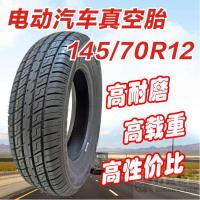 电动汽车真空胎

145/70R12

高耐磨

高载重

高性价比